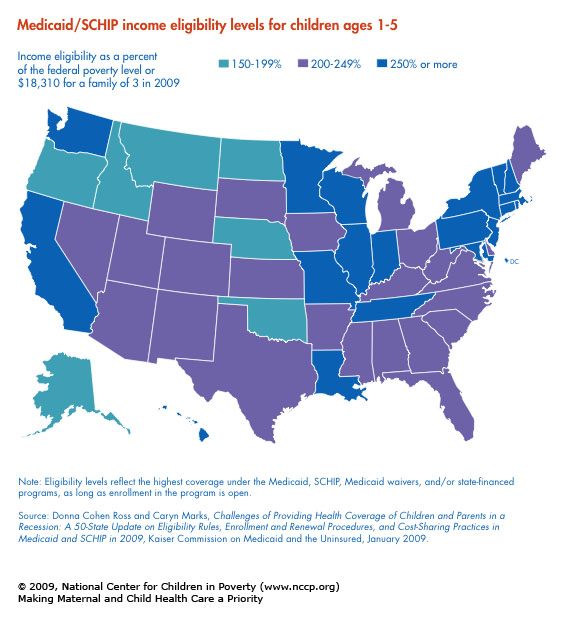 Medicaid/SCHIP income eligibility levels for children ages 1-5

Income eligibility as a percent of the federal poverty level or $18,310 for a family of 3 in 2009

150-199%

200-249%

250% or more

DC

Note: Eligibility levels reflect the highest coverage under the Medicaid, SCHIP, Medicaid waivers, and/or state-financed programs, as long as enrollment in the program is open.

Source: Donna Cohen Ross and Caryn Marks, Challenges of Providing Health Coverage of Children and Parents in a Recession: A 50-State Update on Eligibility Rules, Enrollment and Renewal Procedures, and Cost-Sharing Practices in Medicaid and SCHIP in 2009, Kaiser Commission on Medicaid and the Uninsured, January 2009.

© 2009, National Center for Children in Poverty (www.nccp.org)
Making Maternal and Child Health Care a Priority